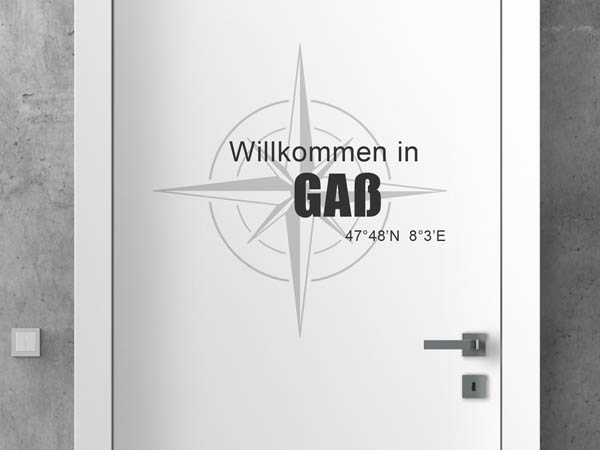 Willkommen in
GAß
47°48'N 8°3'E